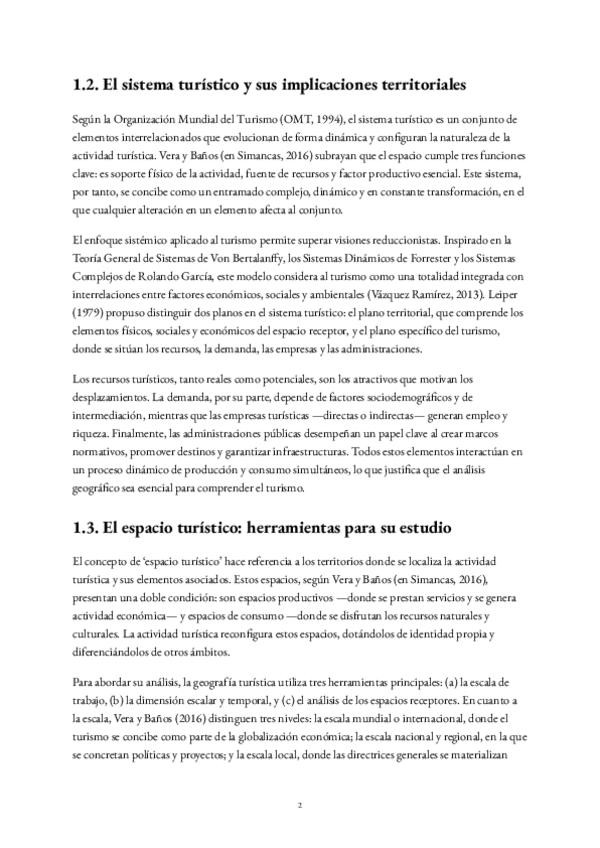 1.2. El sistema turístico y sus implicaciones territoriales

Según la Organización Mundial del Turismo (OMT, 1994), el sistema turístico es un conjunto de elementos interrelacionados que evolucionan de forma dinámica y configuran la naturaleza de la actividad turística. Vera y Baños (en Simancas, 2016) subrayan que el espacio cumple tres funciones clave: es soporte físico de la actividad, fuente de recursos y factor productivo esencial. Este sistema, por tanto, se concibe como un entramado complejo, dinámico y en constante transformación, en el que cualquier alteración en un elemento afecta al conjunto.

El enfoque sistémico aplicado al turismo permite superar visiones reduccionistas. Inspirado en la Teoría General de Sistemas de Von Bertalanffy, los Sistemas Dinámicos de Forrester y los Sistemas Complejos de Rolando García, este modelo considera al turismo como una totalidad integrada con interrelaciones entre factores económicos, sociales y ambientales (Vázquez Ramírez, 2013). Leiper (1979) propuso distinguir dos planos en el sistema turístico: el plano territorial, que comprende los elementos físicos, sociales y económicos del espacio receptor, y el plano específico del turismo, donde se sitúan los recursos, la demanda, las empresas y las administraciones.

Los recursos turísticos, tanto reales como potenciales, son los atractivos que motivan los desplazamientos. La demanda, por su parte, depende de factores sociodemográficos y de intermediación, mientras que las empresas turísticas —directas o indirectas— generan empleo y riqueza. Finalmente, las administraciones públicas desempeñan un papel clave al crear marcos normativos, promover destinos y garantizar infraestructuras. Todos estos elementos interactúan en un proceso dinámico de producción y consumo simultáneos, lo que justifica que el análisis geográfico sea esencial para comprender el turismo.

1.3. El espacio turístico: herramientas para su estudio

El concepto de 'espacio turístico' hace referencia a los territorios donde se localiza la actividad turística y sus elementos asociados. Estos espacios, según Vera y Baños (en Simancas, 2016), presentan una doble condición: son espacios productivos —donde se prestan servicios y se genera actividad económica— y espacios de consumo —donde se disfrutan los recursos naturales y culturales. La actividad turística reconfigura estos espacios, dotándolos de identidad propia y diferenciándolos de otros ámbitos.

Para abordar su análisis, la geografía turística utiliza tres herramientas principales: (a) la escala de trabajo, (b) la dimensión escalar y temporal, y (c) el análisis de los espacios receptores. En cuanto a la escala, Vera y Baños (2016) distinguen tres niveles: la escala mundial o internacional, donde el turismo se concibe como parte de la globalización económica; la escala nacional y regional, en la que se concretan políticas y proyectos; y la escala local, donde las directrices generales se materializan

2